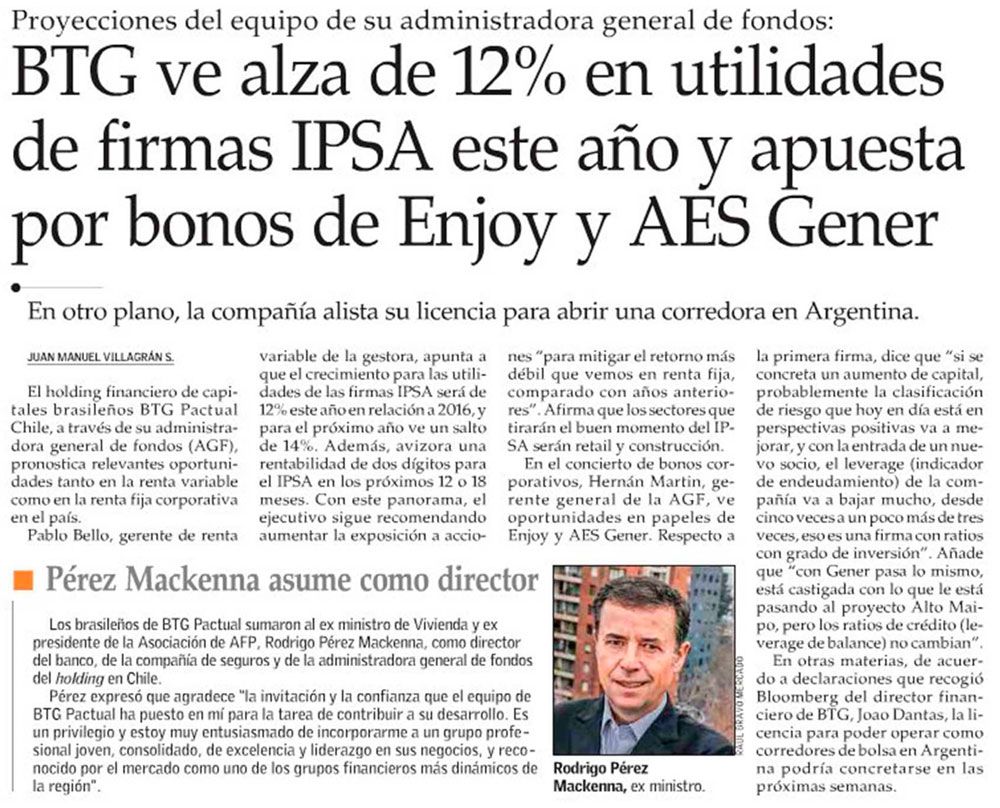 Proyecciones del equipo de su administradora general de fondos:

BTG ve alza de 12% en utilidades de firmas IPSA este año y apuesta por bonos de Enjoy y AES Gener

En otro plano, la compañía alista su licencia para abrir una corredora en Argentina.

JUAN MANUEL VILLAGRÁN S.

El holding financiero de capitales brasileños BTG Pactual Chile, a través de su administradora general de fondos (AGF), pronostica relevantes oportunidades tanto en la renta variable como en la renta fija corporativa en el país.

Pablo Bello, gerente de renta variable de la gestora, apunta a que el crecimiento para las utilidades de las firmas IPSA será de 12% este año en relación a 2016, y para el próximo año ve un salto de 14%. Además, avizora una rentabilidad de dos dígitos para el IPSA en los próximos 12 o 18 meses. Con este panorama, el ejecutivo sigue recomendando aumentar la exposición a acciones "para mitigar el retorno más débil que vemos en renta fija, comparado con años anteriores". Afirma que los sectores que tirarán el buen momento del IPSA serán retail y construcción.

En el concierto de bonos corporativos, Hernán Martin, gerente general de la AGF, ve oportunidades en papeles de Enjoy y AES Gener. Respecto a la primera firma, dice que "si se concreta un aumento de capital, probablemente la clasificación de riesgo que hoy en día está en perspectivas positivas va a mejorar, y con la entrada de un nuevo socio, el leverage (indicador de endeudamiento) de la compañía va a bajar mucho, desde cinco veces a un poco más de tres veces, eso es una firma con ratios con grado de inversión". Añade que "con Gener pasa lo mismo, está castigada con lo que le está pasando al proyecto Alto Maipo, pero los ratios de crédito (leverage de balance) no cambian".

En otras materias, de acuerdo a declaraciones que recogió Bloomberg del director financiero de BTG, Joao Dantas, la licencia para poder operar como corredores de bolsa en Argentina podría concretarse en las próximas semanas.

Pérez Mackenna asume como director

Los brasileños de BTG Pactual sumaron al ex ministro de Vivienda y ex presidente de la Asociación de AFP, Rodrigo Pérez Mackenna, como director del banco, de la compañía de seguros y de la administradora general de fondos del holding en Chile.

Pérez expresó que agradece "la invitación y la confianza que el equipo de BTG Pactual ha puesto en mí para la tarea de contribuir a su desarrollo. Es un privilegio y estoy muy entusiasmado de incorporarme a un grupo profesional joven, consolidado, de excelencia y liderazgo en sus negocios, y reconocido por el mercado como uno de los grupos financieros más dinámicos de la región".

RAÚL BRAVO MERCADO

Rodrigo Pérez Mackenna, ex ministro.